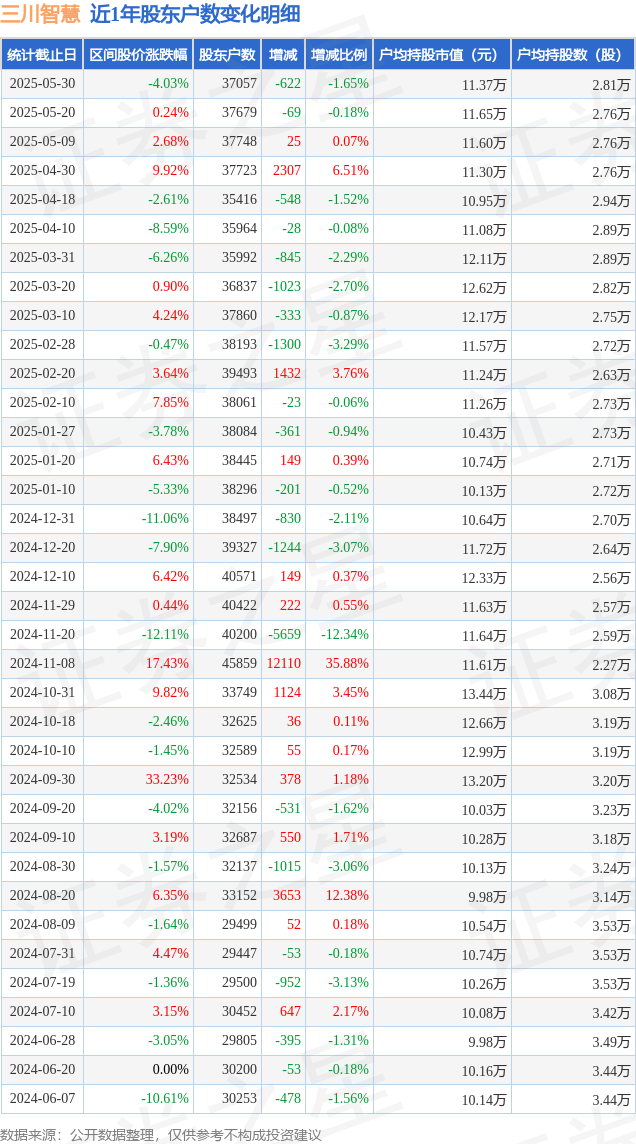 三川智慧 近1年股东户数变化明细

| 统计截止日 | 区间股价涨跌幅 | 股东户数 | 增减 | 增减比例 | 户均持股市值（元） | 户均持股数（股） |
|---|---|---|---|---|---|---|
| 2025-05-30 | -4.03% | 37057 | -622 | -1.65% | 11.37万 | 2.81万 |
| 2025-05-20 | 0.24% | 37679 | -69 | -0.18% | 11.65万 | 2.76万 |
| 2025-05-09 | 2.68% | 37748 | 25 | 0.07% | 11.60万 | 2.76万 |
| 2025-04-30 | 9.92% | 37723 | 2307 | 6.51% | 11.30万 | 2.76万 |
| 2025-04-18 | -2.61% | 35416 | -548 | -1.52% | 10.95万 | 2.94万 |
| 2025-04-10 | -8.59% | 35964 | -28 | -0.08% | 11.08万 | 2.89万 |
| 2025-03-31 | -6.26% | 35992 | -845 | -2.29% | 12.11万 | 2.89万 |
| 2025-03-20 | 0.90% | 36837 | -1023 | -2.70% | 12.62万 | 2.82万 |
| 2025-03-10 | 4.24% | 37860 | -333 | -0.87% | 12.17万 | 2.75万 |
| 2025-02-28 | -0.47% | 38193 | -1300 | -3.29% | 11.57万 | 2.72万 |
| 2025-02-20 | 3.64% | 39493 | 1432 | 3.76% | 11.24万 | 2.63万 |
| 2025-02-10 | 7.85% | 38061 | -23 | -0.06% | 11.26万 | 2.73万 |
| 2025-01-27 | -3.78% | 38084 | -361 | -0.94% | 10.43万 | 2.73万 |
| 2025-01-20 | 6.43% | 38445 | 149 | 0.39% | 10.74万 | 2.71万 |
| 2025-01-10 | -5.33% | 38296 | -201 | -0.52% | 10.13万 | 2.72万 |
| 2024-12-31 | -11.06% | 38497 | -830 | -2.11% | 10.64万 | 2.70万 |
| 2024-12-20 | -7.90% | 39327 | -1244 | -3.07% | 11.72万 | 2.64万 |
| 2024-12-10 | 6.42% | 40571 | 149 | 0.37% | 12.33万 | 2.56万 |
| 2024-11-29 | 0.44% | 40422 | 222 | 0.55% | 11.63万 | 2.57万 |
| 2024-11-20 | -12.11% | 40200 | -5659 | -12.34% | 11.64万 | 2.59万 |
| 2024-11-08 | 17.43% | 45859 | 12110 | 35.88% | 11.61万 | 2.27万 |
| 2024-10-31 | 9.82% | 33749 | 1124 | 3.45% | 13.44万 | 3.08万 |
| 2024-10-18 | -2.46% | 32625 | 36 | 0.11% | 12.66万 | 3.19万 |
| 2024-10-10 | -1.45% | 32589 | 55 | 0.17% | 12.99万 | 3.19万 |
| 2024-09-30 | 33.23% | 32534 | 378 | 1.18% | 13.20万 | 3.20万 |
| 2024-09-20 | -4.02% | 32156 | -531 | -1.62% | 10.03万 | 3.23万 |
| 2024-09-10 | 3.19% | 32687 | 550 | 1.71% | 10.28万 | 3.18万 |
| 2024-08-30 | -1.57% | 32137 | -1015 | -3.06% | 10.13万 | 3.24万 |
| 2024-08-20 | 6.35% | 33152 | 3653 | 12.38% | 9.98万 | 3.14万 |
| 2024-08-09 | -1.64% | 29499 | 52 | 0.18% | 10.54万 | 3.53万 |
| 2024-07-31 | 4.47% | 29447 | -53 | -0.18% | 10.74万 | 3.53万 |
| 2024-07-19 | -1.36% | 29500 | -952 | -3.13% | 10.26万 | 3.53万 |
| 2024-07-10 | 3.15% | 30452 | 647 | 2.17% | 10.08万 | 3.42万 |
| 2024-06-28 | -3.05% | 29805 | -395 | -1.31% | 9.98万 | 3.49万 |
| 2024-06-20 | 0.00% | 30200 | -53 | -0.18% | 10.16万 | 3.44万 |
| 2024-06-07 | -10.61% | 30253 | -478 | -1.56% | 10.14万 | 3.44万 |

数据来源：公开数据整理，仅供参考不构成投资建议